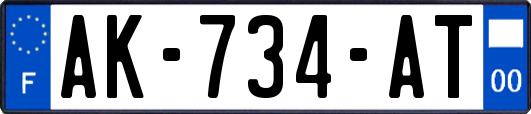 F
AK-734-AT
00